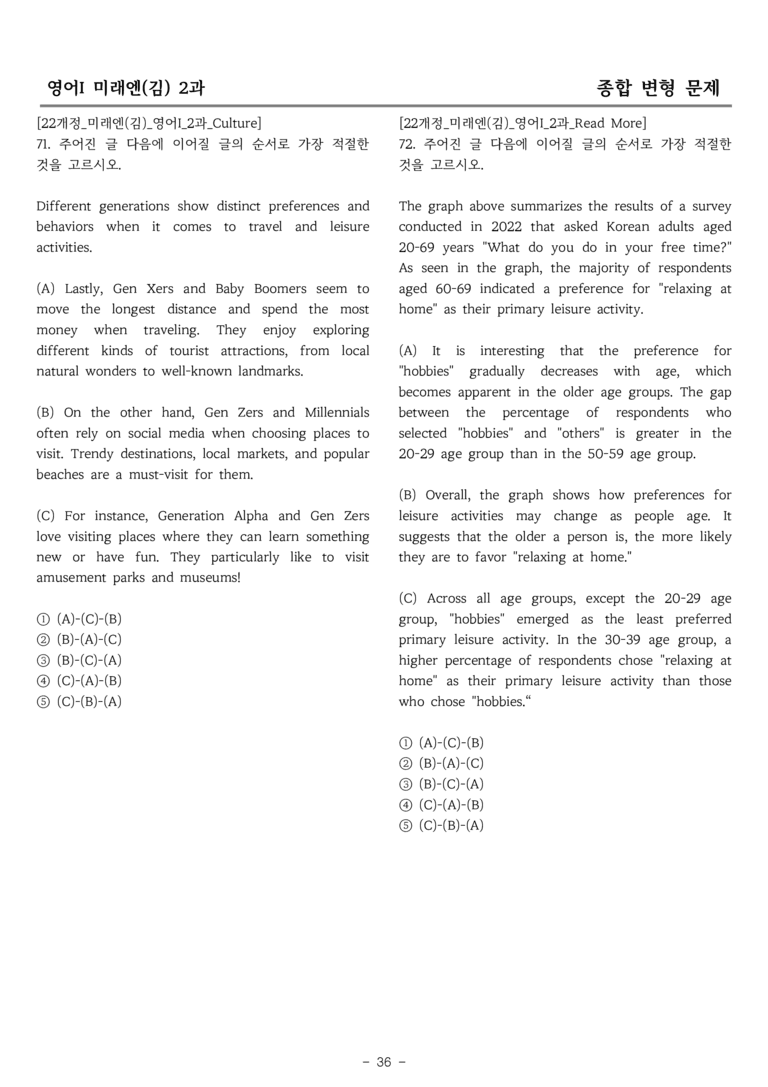 영어I 미래엔(김) 2과

종합 변형 문제

[22개정_미래엔(김)_영어I_2과_Culture]
71. 주어진 글 다음에 이어질 글의 순서로 가장 적절한 것을 고르시오.

Different generations show distinct preferences and behaviors when it comes to travel and leisure activities.

(A) Lastly, Gen Xers and Baby Boomers seem to move the longest distance and spend the most money when traveling. They enjoy exploring different kinds of tourist attractions, from local natural wonders to well-known landmarks.

(B) On the other hand, Gen Zers and Millennials often rely on social media when choosing places to visit. Trendy destinations, local markets, and popular beaches are a must-visit for them.

(C) For instance, Generation Alpha and Gen Zers love visiting places where they can learn something new or have fun. They particularly like to visit amusement parks and museums!

① (A)-(C)-(B)
② (B)-(A)-(C)
③ (B)-(C)-(A)
④ (C)-(A)-(B)
⑤ (C)-(B)-(A)

[22개정_미래엔(김)_영어I_2과_Read More]
72. 주어진 글 다음에 이어질 글의 순서로 가장 적절한 것을 고르시오.

The graph above summarizes the results of a survey conducted in 2022 that asked Korean adults aged 20-69 years "What do you do in your free time?" As seen in the graph, the majority of respondents aged 60-69 indicated a preference for "relaxing at home" as their primary leisure activity.

(A) It is interesting that the preference for "hobbies" gradually decreases with age, which becomes apparent in the older age groups. The gap between the percentage of respondents who selected "hobbies" and "others" is greater in the 20-29 age group than in the 50-59 age group.

(B) Overall, the graph shows how preferences for leisure activities may change as people age. It suggests that the older a person is, the more likely they are to favor "relaxing at home."

(C) Across all age groups, except the 20-29 age group, "hobbies" emerged as the least preferred primary leisure activity. In the 30-39 age group, a higher percentage of respondents chose "relaxing at home" as their primary leisure activity than those who chose "hobbies."

① (A)-(C)-(B)
② (B)-(A)-(C)
③ (B)-(C)-(A)
④ (C)-(A)-(B)
⑤ (C)-(B)-(A)

- 36 -